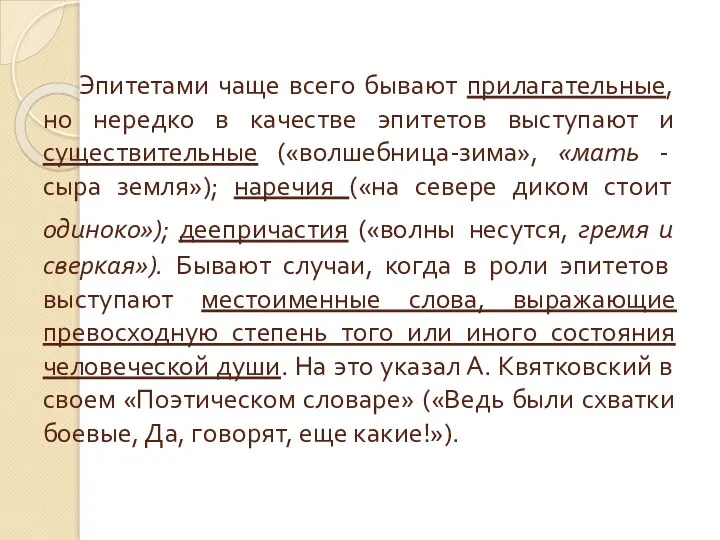 Эпитетами чаще всего бывают прилагательные, но нередко в качестве эпитетов выступают и существительные («волшебница-зима», «мать - сыра земля»); наречия («на севере диком стоит одиноко»); деепричастия («волны несутся, гремя и сверкая»). Бывают случаи, когда в роли эпитетов выступают местоименные слова, выражающие превосходную степень того или иного состояния человеческой души. На это указал А. Квятковский в своем «Поэтическом словаре» («Ведь были схватки боевые, Да, говорят, еще какие!»).